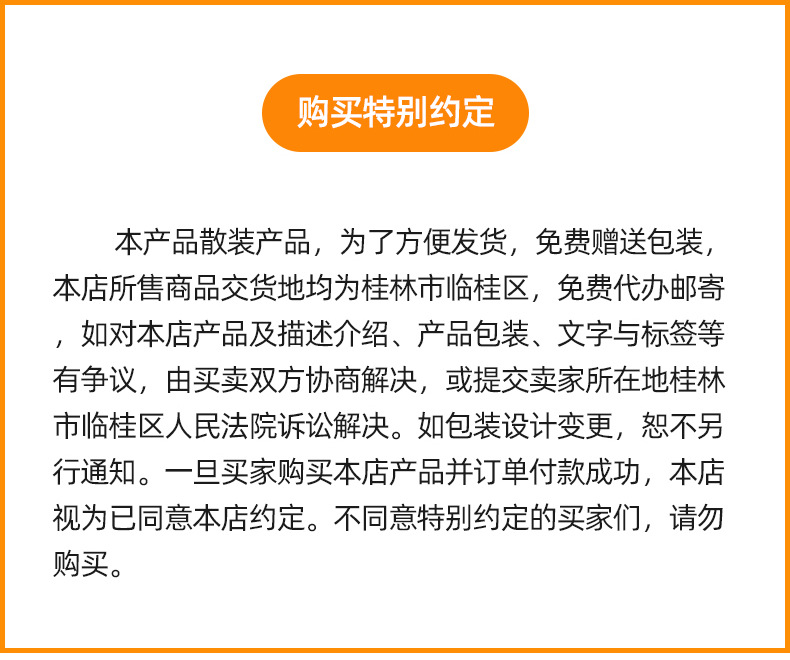 购买特别约定

本产品散装产品，为了方便发货，免费赠送包装，本店所售商品交货地均为桂林市临桂区，免费代办邮寄，如对本店产品及描述介绍、产品包装、文字与标签等有争议，由买卖双方协商解决，或提交卖家所在地桂林市临桂区人民法院诉讼解决。如包装设计变更，恕不另行通知。一旦买家购买本店产品并订单付款成功，本店视为已同意本店约定。不同意特别约定的买家们，请勿购买。